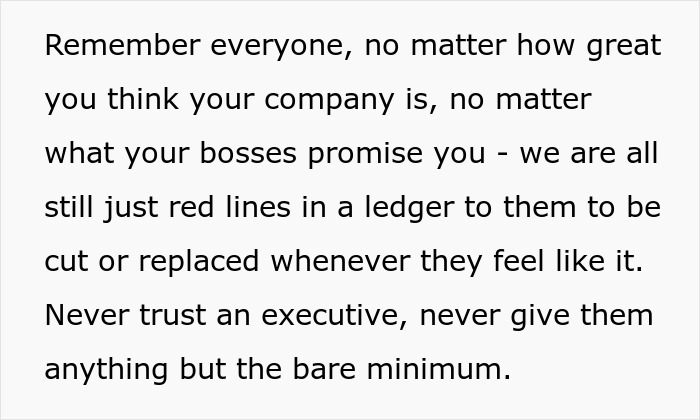 Remember everyone, no matter how great you think your company is, no matter what your bosses promise you - we are all still just red lines in a ledger to them to be cut or replaced whenever they feel like it. Never trust an executive, never give them anything but the bare minimum.